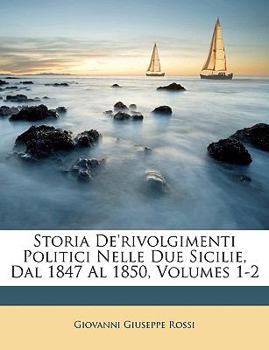 Storia De'rivolgimenti Politici Nelle Due Sicilie, Dal 1847 Al 1850, Volumes 1-2

Giovanni Giuseppe Rossi